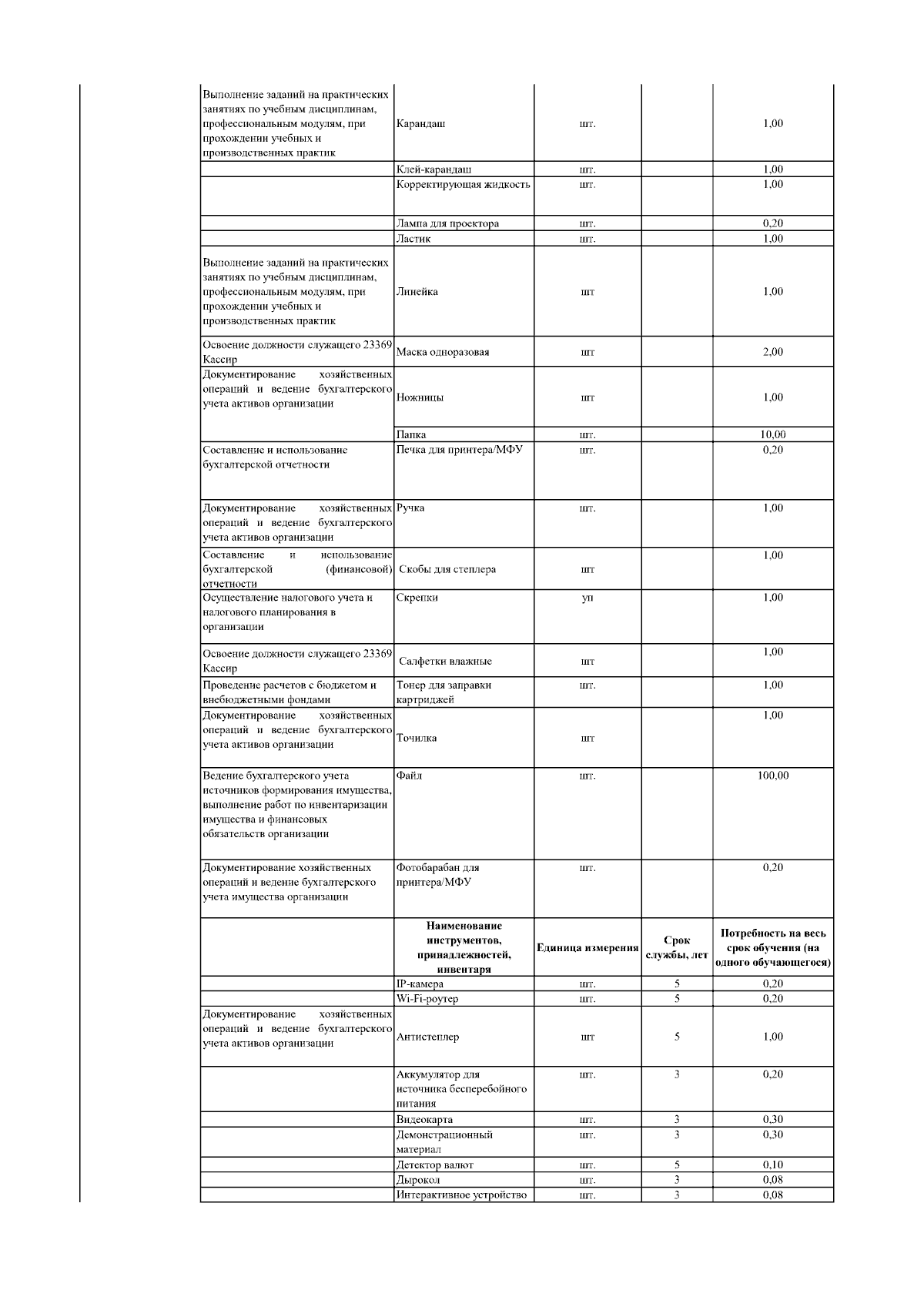 | | | | | |
|---|---|---|---|---|
| Выполнение заданий на практических занятиях по учебным дисциплинам, профессиональным модулям, при прохождении учебных и производственных практик | Карандаш | шт. | | 1,00 |
| | Клей-карандаш | шт. | | 1,00 |
| | Корректирующая жидкость | шт. | | 1,00 |
| | Лампа для проектора | шт. | | 0,20 |
| | Ластик | шт. | | 1,00 |
| Выполнение заданий на практических занятиях по учебным дисциплинам, профессиональным модулям, при прохождении учебных и производственных практик | Линейка | шт | | 1,00 |
| Освоение должности служащего 23369 Кассир | Маска одноразовая | шт | | 2,00 |
| Документирование хозяйственных операций и ведение бухгалтерского учета активов организации | Ножницы | шт | | 1,00 |
| | Папка | шт. | | 10,00 |
| Составление и использование бухгалтерской отчетности | Печка для принтера/МФУ | шт. | | 0,20 |
| Документирование хозяйственных операций и ведение бухгалтерского учета активов организации | Ручка | шт. | | 1,00 |
| Составление и использование бухгалтерской (финансовой) отчетности | Скобы для степлера | шт | | 1,00 |
| Осуществление налогового учета и налогового планирования в организации | Скрепки | уп | | 1,00 |
| Освоение должности служащего 23369 Кассир | Салфетки влажные | шт | | 1,00 |
| Проведение расчетов с бюджетом и внебюджетными фондами | Тонер для заправки картриджей | шт. | | 1,00 |
| Документирование хозяйственных операций и ведение бухгалтерского учета активов организации | Точилка | шт | | 1,00 |
| Ведение бухгалтерского учета источников формирования имущества, выполнение работ по инвентаризации имущества и финансовых обязательств организации | Файл | шт. | | 100,00 |
| Документирование хозяйственных операций и ведение бухгалтерского учета имущества организации | Фотобарабан для принтера/МФУ | шт. | | 0,20 |
| | **Наименование инструментов, принадлежностей, инвентаря** | **Единица измерения** | **Срок службы, лет** | **Потребность на весь срок обучения (на одного обучающегося)** |
| | IP-камера | шт. | 5 | 0,20 |
| | Wi-Fi-роутер | шт. | 5 | 0,20 |
| Документирование хозяйственных операций и ведение бухгалтерского учета активов организации | Антистеплер | шт | 5 | 1,00 |
| | Аккумулятор для источника бесперебойного питания | шт. | 3 | 0,20 |
| | Видеокарта | шт. | 3 | 0,30 |
| | Демонстрационный материал | шт. | 3 | 0,30 |
| | Детектор валют | шт. | 5 | 0,10 |
| | Дырокол | шт. | 3 | 0,08 |
| | Интерактивное устройство | шт. | 3 | 0,08 |